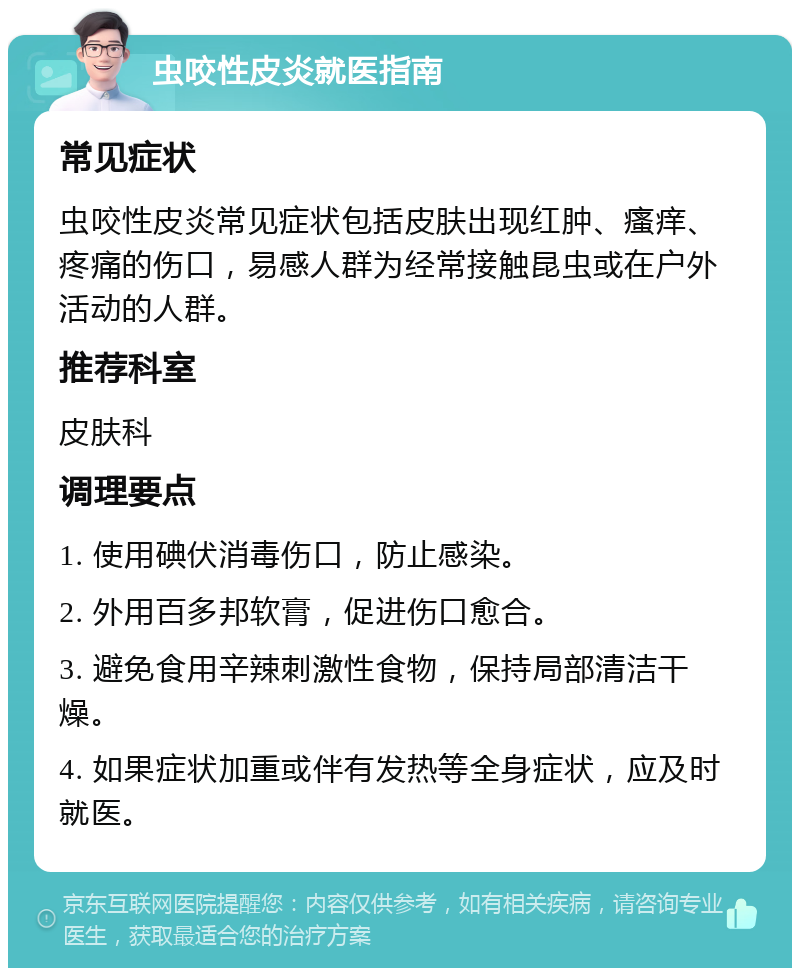 虫咬性皮炎就医指南

常见症状

虫咬性皮炎常见症状包括皮肤出现红肿、瘙痒、疼痛的伤口，易感人群为经常接触昆虫或在户外活动的人群。

推荐科室

皮肤科

调理要点

1. 使用碘伏消毒伤口，防止感染。

2. 外用百多邦软膏，促进伤口愈合。

3. 避免食用辛辣刺激性食物，保持局部清洁干燥。

4. 如果症状加重或伴有发热等全身症状，应及时就医。

京东互联网医院提醒您：内容仅供参考，如有相关疾病，请咨询专业医生，获取最适合您的治疗方案